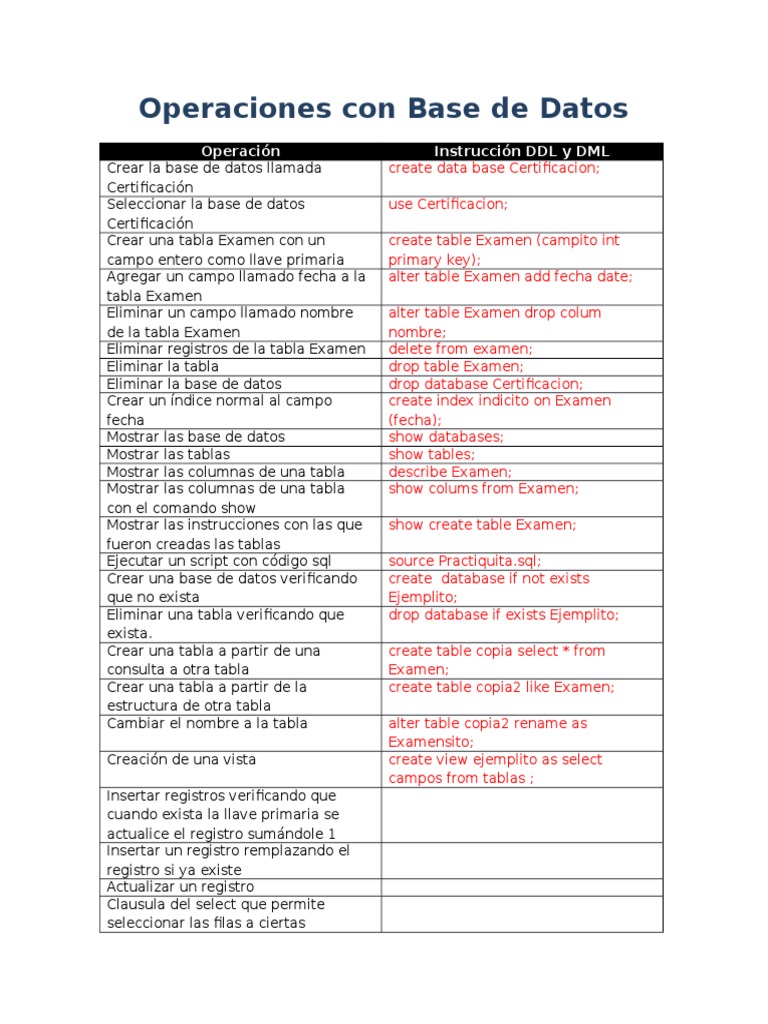 Operaciones con Base de Datos

| Operación | Instrucción DDL y DML |
|---|---|
| Crear la base de datos llamada Certificación | create data base Certificacion; |
| Seleccionar la base de datos Certificación | use Certificacion; |
| Crear una tabla Examen con un campo entero como llave primaria | create table Examen (campito int primary key); |
| Agregar un campo llamado fecha a la tabla Examen | alter table Examen add fecha date; |
| Eliminar un campo llamado nombre de la tabla Examen | alter table Examen drop colum nombre; |
| Eliminar registros de la tabla Examen | delete from examen; |
| Eliminar la tabla | drop table Examen; |
| Eliminar la base de datos | drop database Certificacion; |
| Crear un índice normal al campo fecha | create index indicito on Examen (fecha); |
| Mostrar las base de datos | show databases; |
| Mostrar las tablas | show tables; |
| Mostrar las columnas de una tabla | describe Examen; |
| Mostrar las columnas de una tabla con el comando show | show colums from Examen; |
| Mostrar las instrucciones con las que fueron creadas las tablas | show create table Examen; |
| Ejecutar un script con código sql | source Practiquita.sql; |
| Crear una base de datos verificando que no exista | create database if not exists Ejemplito; |
| Eliminar una tabla verificando que exista. | drop database if exists Ejemplito; |
| Crear una tabla a partir de una consulta a otra tabla | create table copia select * from Examen; |
| Crear una tabla a partir de la estructura de otra tabla | create table copia2 like Examen; |
| Cambiar el nombre a la tabla | alter table copia2 rename as Examensito; |
| Creación de una vista | create view ejemplito as select campos from tablas ; |
| Insertar registros verificando que cuando exista la llave primaria se actualice el registro sumándole 1 | |
| Insertar un registro remplazando el registro si ya existe | |
| Actualizar un registro | |
| Clausula del select que permite seleccionar las filas a ciertas | |